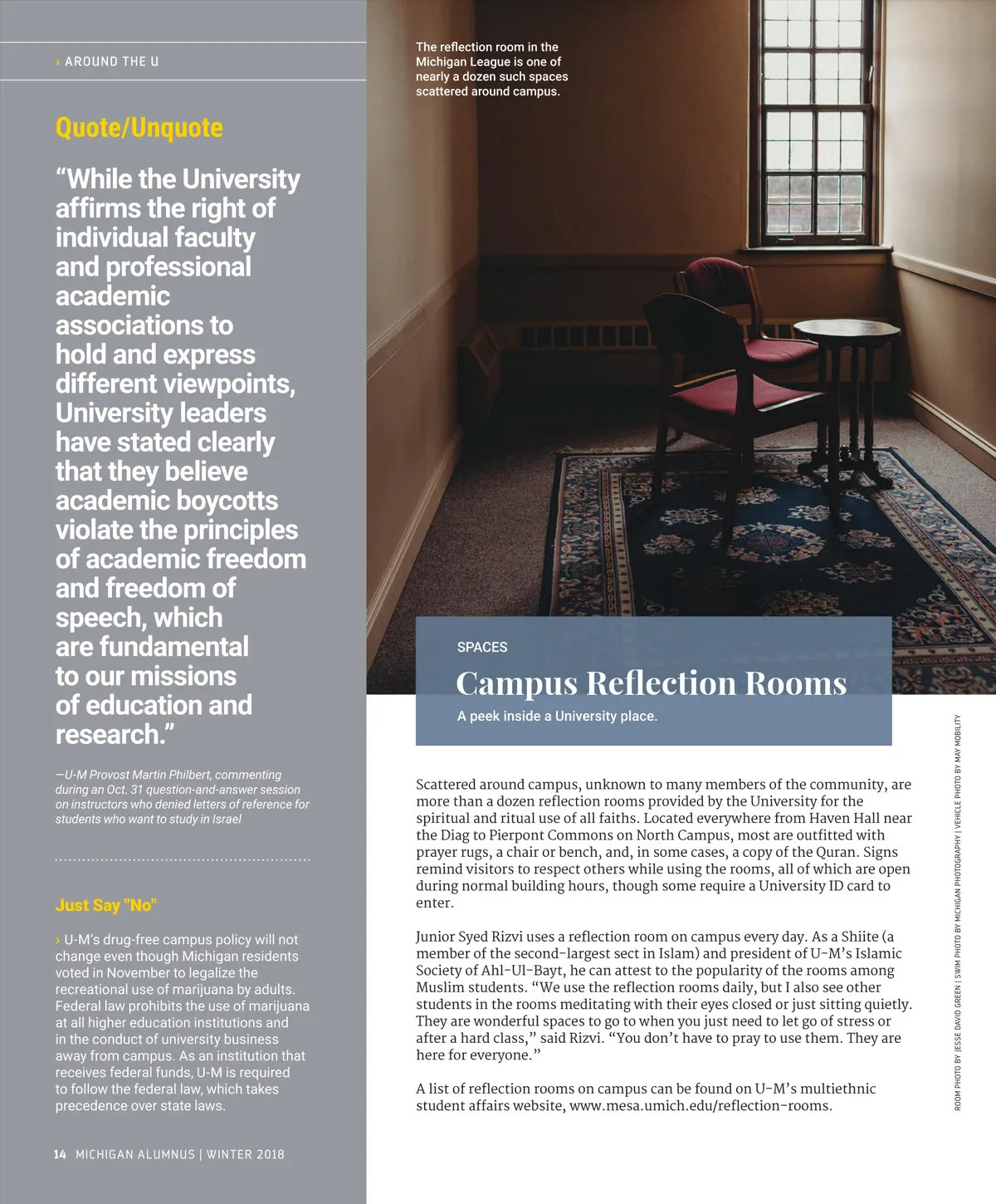 › AROUND THE U

Quote/Unquote

“While the University affirms the right of individual faculty and professional academic associations to hold and express different viewpoints, University leaders have stated clearly that they believe academic boycotts violate the principles of academic freedom and freedom of speech, which are fundamental to our missions of education and research.”

—U-M Provost Martin Philbert, commenting during an Oct. 31 question-and-answer session on instructors who denied letters of reference for students who want to study in Israel

Just Say "No"

› U-M’s drug-free campus policy will not change even though Michigan residents voted in November to legalize the recreational use of marijuana by adults. Federal law prohibits the use of marijuana at all higher education institutions and in the conduct of university business away from campus. As an institution that receives federal funds, U-M is required to follow the federal law, which takes precedence over state laws.

14 MICHIGAN ALUMNUS | WINTER 2018

The reflection room in the Michigan League is one of nearly a dozen such spaces scattered around campus.

SPACES

Campus Reflection Rooms

A peek inside a University place.

Scattered around campus, unknown to many members of the community, are more than a dozen reflection rooms provided by the University for the spiritual and ritual use of all faiths. Located everywhere from Haven Hall near the Diag to Pierpont Commons on North Campus, most are outfitted with prayer rugs, a chair or bench, and, in some cases, a copy of the Quran. Signs remind visitors to respect others while using the rooms, all of which are open during normal building hours, though some require a University ID card to enter.

Junior Syed Rizvi uses a reflection room on campus every day. As a Shiite (a member of the second-largest sect in Islam) and president of U-M’s Islamic Society of Ahl-Ul-Bayt, he can attest to the popularity of the rooms among Muslim students. “We use the reflection rooms daily, but I also see other students in the rooms meditating with their eyes closed or just sitting quietly. They are wonderful spaces to go to when you just need to let go of stress or after a hard class,” said Rizvi. “You don’t have to pray to use them. They are here for everyone.”

A list of reflection rooms on campus can be found on U-M’s multiethnic student affairs website, www.mesa.umich.edu/reflection-rooms.

ROOM PHOTO BY JESSE DAVID GREEN | SWIM PHOTO BY MICHIGAN PHOTOGRAPHY | VEHICLE PHOTO BY MAY MOBILITY